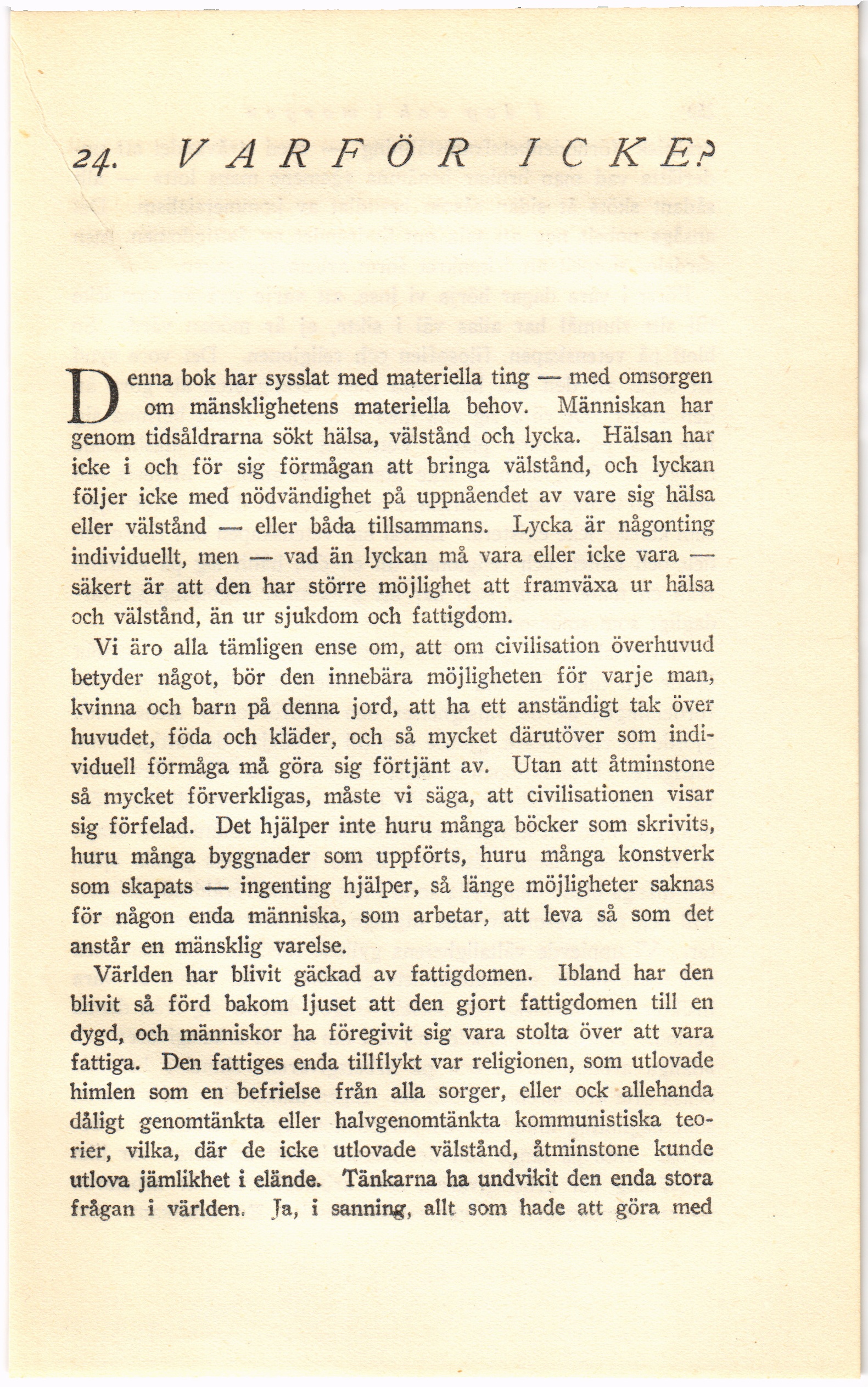 24. VARFÖR ICKE?

Denna bok har sysslat med materiella ting — med omsorgen om mänsklighetens materiella behov. Människan har genom tidsåldrarna sökt hälsa, välstånd och lycka. Hälsan har icke i och för sig förmågan att bringa välstånd, och lyckan följer icke med nödvändighet på uppnåendet av vare sig hälsa eller välstånd — eller båda tillsammans. Lycka är någonting individuellt, men — vad än lyckan må vara eller icke vara — säkert är att den har större möjlighet att framväxa ur hälsa och välstånd, än ur sjukdom och fattigdom.

Vi äro alla tämligen ense om, att om civilisation överhuvud betyder något, bör den innebära möjligheten för varje man, kvinna och barn på denna jord, att ha ett anständigt tak över huvudet, föda och kläder, och så mycket därutöver som individuell förmåga må göra sig förtjänt av. Utan att åtminstone så mycket förverkligas, måste vi säga, att civilisationen visar sig förfelad. Det hjälper inte huru många böcker som skrivits, huru många byggnader som uppförts, huru många konstverk som skapats — ingenting hjälper, så länge möjligheter saknas för någon enda människa, som arbetar, att leva så som det anstår en mänsklig varelse.

Världen har blivit gäckad av fattigdomen. Ibland har den blivit så förd bakom ljuset att den gjort fattigdomen till en dygd, och människor ha föregivit sig vara stolta över att vara fattiga. Den fattiges enda tillflykt var religionen, som utlovade himlen som en befrielse från alla sorger, eller ock allehanda dåligt genomtänkta eller halvgenomtänkta kommunistiska teorier, vilka, där de icke utlovade välstånd, åtminstone kunde utlova jämlikhet i elände. Tänkarna ha undvikit den enda stora frågan i världen. Ja, i sanning, allt som hade att göra med